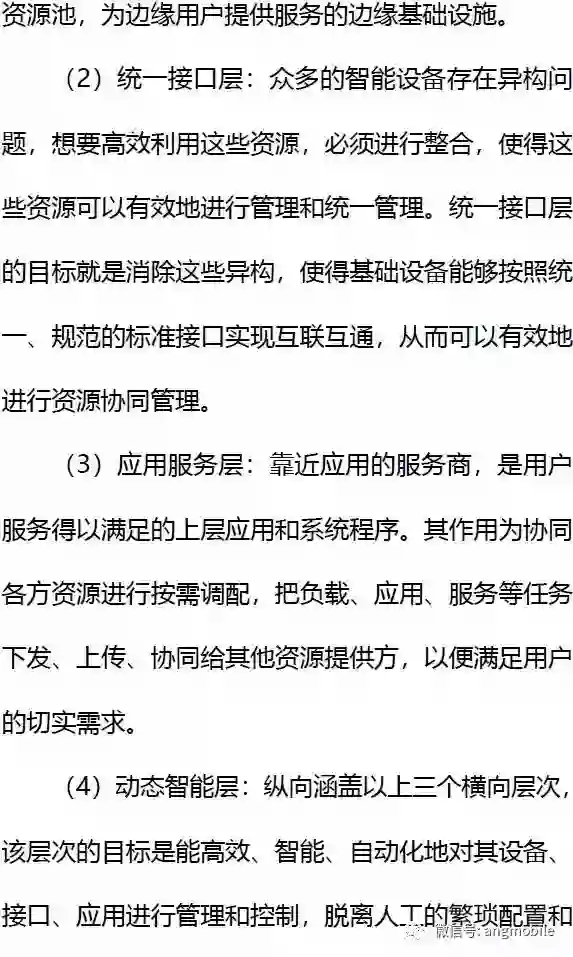 资源池，为边缘用户提供服务的边缘基础设施。

（2）统一接口层：众多的智能设备存在异构问题，想要高效利用这些资源，必须进行整合，使得这些资源可以有效地进行管理和统一管理。统一接口层的目标就是消除这些异构，使得基础设备能够按照统一、规范的标准接口实现互联互通，从而可以有效地进行资源协同管理。

（3）应用服务层：靠近应用的服务商，是用户服务得以满足的上层应用和系统程序。其作用为协同各方资源进行按需调配，把负载、应用、服务等任务下发、上传、协同给其他资源提供方，以便满足用户的切实需求。

（4）动态智能层：纵向涵盖以上三个横向层次，该层次的目标是能高效、智能、自动化地对其设备、接口、应用进行管理和控制，脱离人工的繁琐配置和

微信号: angmobile